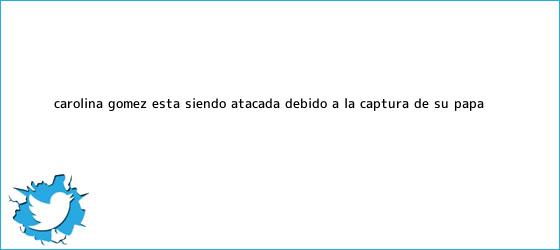 CAROLINA GOMEZ ESTA SIENDO ATACADA DEBIDO A LA CAPTURA DE SU PAPA